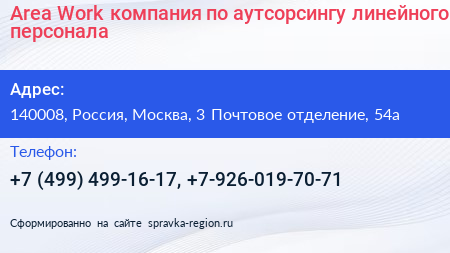 Area Work компания по аутсорсингу линейного персонала

Адрес:

140008, Россия, Москва, 3 Почтовое отделение, 54а

Телефон:

+7 (499) 499-16-17, +7-926-019-70-71

Сформированно на сайте spravka-region.ru